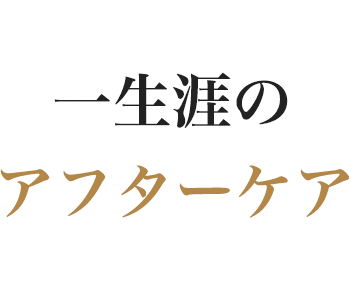 一生涯の
アフターケア